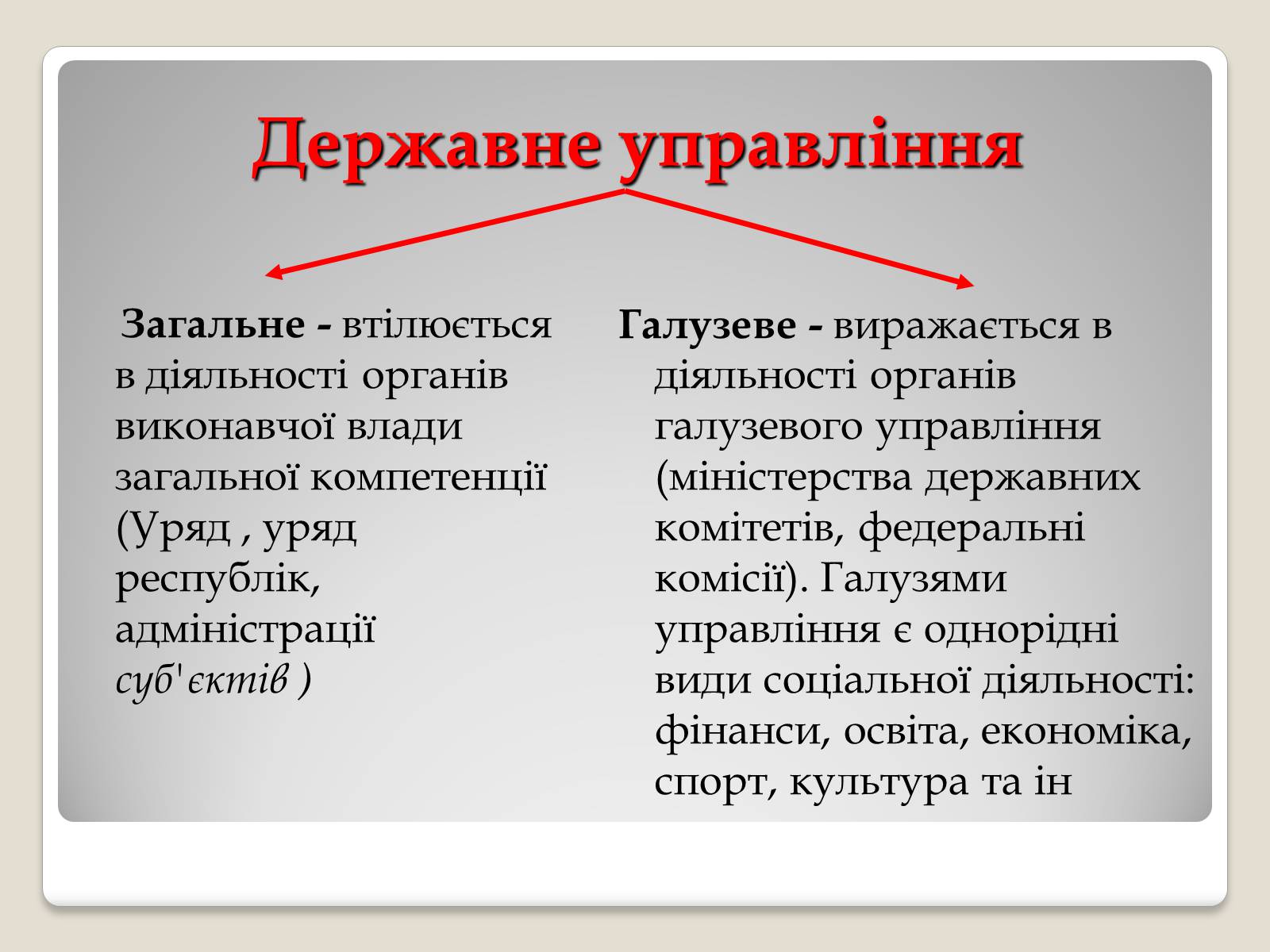 Державне управління

Загальне - втілюється в діяльності органів виконавчої влади загальної компетенції (Уряд , уряд республік, адміністрації суб'єктів )

Галузеве - виражається в діяльності органів галузевого управління (міністерства державних комітетів, федеральні комісії). Галузями управління є однорідні види соціальної діяльності: фінанси, освіта, економіка, спорт, культура та ін